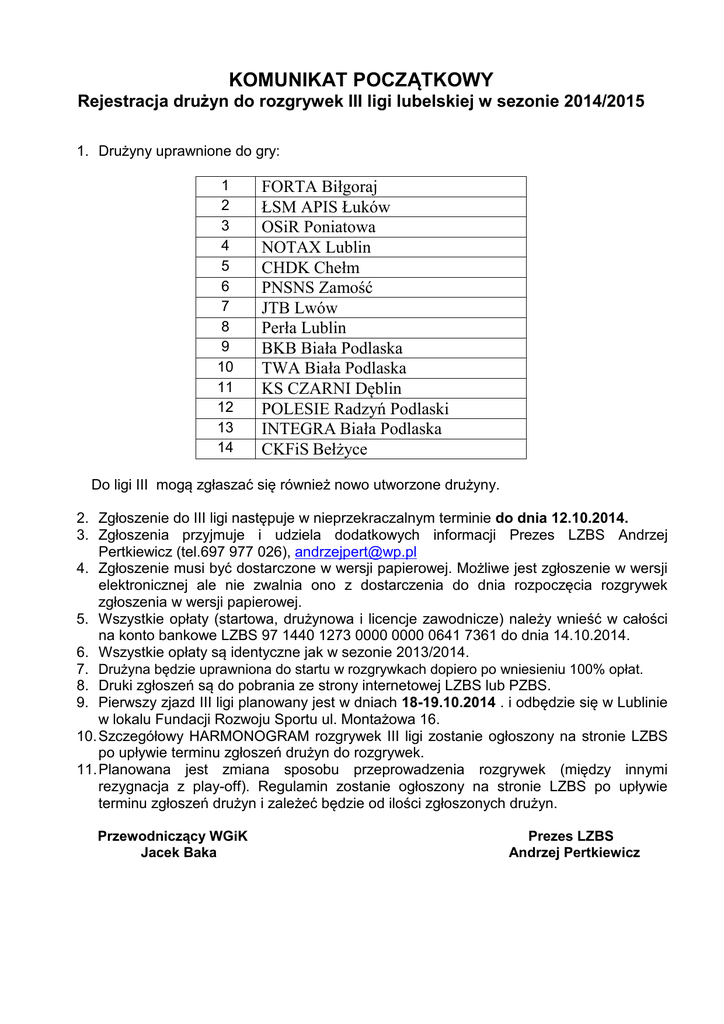 KOMUNIKAT POCZĄTKOWY
Rejestracja drużyn do rozgrywek III ligi lubelskiej w sezonie 2014/2015

1. Drużyny uprawnione do gry:

| 1 | FORTA Biłgoraj |
|---|---|
| 2 | ŁSM APIS Łuków |
| 3 | OSiR Poniatowa |
| 4 | NOTAX Lublin |
| 5 | CHDK Chełm |
| 6 | PNSNS Zamość |
| 7 | JTB Lwów |
| 8 | Perła Lublin |
| 9 | BKB Biała Podlaska |
| 10 | TWA Biała Podlaska |
| 11 | KS CZARNI Dęblin |
| 12 | POLESIE Radzyń Podlaski |
| 13 | INTEGRA Biała Podlaska |
| 14 | CKFiS Bełżyce |

Do ligi III mogą zgłaszać się również nowo utworzone drużyny.

2. Zgłoszenie do III ligi następuje w nieprzekraczalnym terminie do dnia 12.10.2014.
3. Zgłoszenia przyjmuje i udziela dodatkowych informacji Prezes LZBS Andrzej Pertkiewicz (tel.697 977 026), andrzejpert@wp.pl
4. Zgłoszenie musi być dostarczone w wersji papierowej. Możliwe jest zgłoszenie w wersji elektronicznej ale nie zwalnia ono z dostarczenia do dnia rozpoczęcia rozgrywek zgłoszenia w wersji papierowej.
5. Wszystkie opłaty (startowa, drużynowa i licencje zawodnicze) należy wnieść w całości na konto bankowe LZBS 97 1440 1273 0000 0000 0641 7361 do dnia 14.10.2014.
6. Wszystkie opłaty są identyczne jak w sezonie 2013/2014.
7. Drużyna będzie uprawniona do startu w rozgrywkach dopiero po wniesieniu 100% opłat.
8. Druki zgłoszeń są do pobrania ze strony internetowej LZBS lub PZBS.
9. Pierwszy zjazd III ligi planowany jest w dniach 18-19.10.2014 . i odbędzie się w Lublinie w lokalu Fundacji Rozwoju Sportu ul. Montażowa 16.
10. Szczegółowy HARMONOGRAM rozgrywek III ligi zostanie ogłoszony na stronie LZBS po upływie terminu zgłoszeń drużyn do rozgrywek.
11. Planowana jest zmiana sposobu przeprowadzenia rozgrywek (między innymi rezygnacja z play-off). Regulamin zostanie ogłoszony na stronie LZBS po upływie terminu zgłoszeń drużyn i zależeć będzie od ilości zgłoszonych drużyn.

Przewodniczący WGiK
Jacek Baka

Prezes LZBS
Andrzej Pertkiewicz